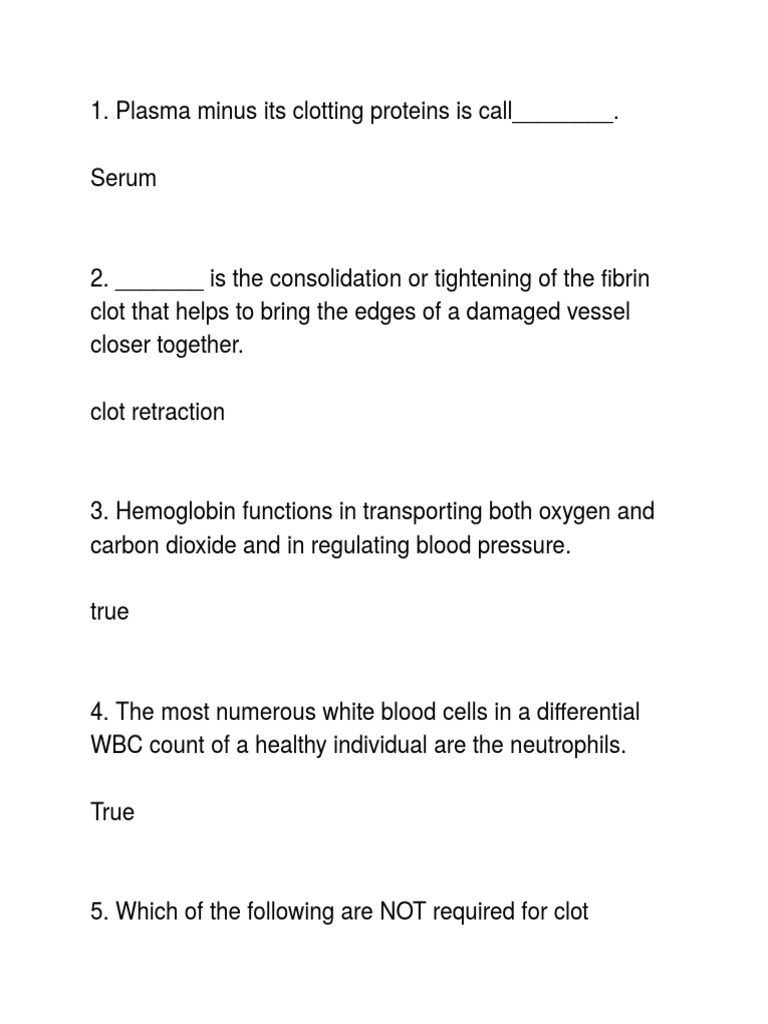 1. Plasma minus its clotting proteins is call________.

Serum

2. _______ is the consolidation or tightening of the fibrin clot that helps to bring the edges of a damaged vessel closer together.

clot retraction

3. Hemoglobin functions in transporting both oxygen and carbon dioxide and in regulating blood pressure.

true

4. The most numerous white blood cells in a differential WBC count of a healthy individual are the neutrophils.

True

5. Which of the following are NOT required for clot